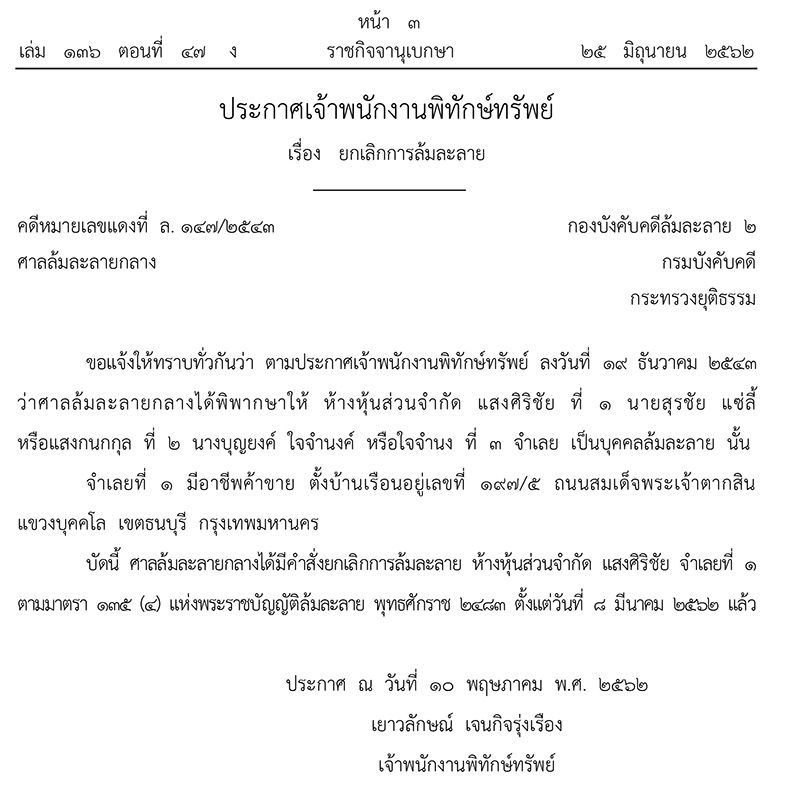 หน้า ๓

เล่ม ๑๓๖ ตอนที่ ๔๗ ง ราชกิจจานุเบกษา ๒๕ มิถุนายน ๒๕๖๒

ประกาศเจ้าพนักงานพิทักษ์ทรัพย์

เรื่อง ยกเลิกการล้มละลาย

คดีหมายเลขแดงที่ ล. ๑๔๗/๒๕๔๓

ศาลล้มละลายกลาง

กองบังคับคดีล้มละลาย ๒

กรมบังคับคดี

กระทรวงยุติธรรม

ขอแจ้งให้ทราบทั่วกันว่า ตามประกาศเจ้าพนักงานพิทักษ์ทรัพย์ ลงวันที่ ๑๙ ธันวาคม ๒๕๔๓ ว่าศาลล้มละลายกลางได้พิพากษาให้ ห้างหุ้นส่วนจำกัด แสงศิริชัย ที่ ๑ นายสุรชัย แซ่ลี้ หรือแสงกนกกุล ที่ ๒ นางบุญยงค์ ใจจำนงค์ หรือใจจำนง ที่ ๓ จำเลย เป็นบุคคลล้มละลาย นั้น

จำเลยที่ ๑ มีอาชีพค้าขาย ตั้งบ้านเรือนอยู่เลขที่ ๑๙๗/๕ ถนนสมเด็จพระเจ้าตากสิน แขวงบุคคโล เขตธนบุรี กรุงเทพมหานคร

บัดนี้ ศาลล้มละลายกลางได้มีคำสั่งยกเลิกการล้มละลาย ห้างหุ้นส่วนจำกัด แสงศิริชัย จำเลยที่ ๑ ตามมาตรา ๑๓๕ (๔) แห่งพระราชบัญญัติล้มละลาย พุทธศักราช ๒๔๘๓ ตั้งแต่วันที่ ๘ มีนาคม ๒๕๖๒ แล้ว

ประกาศ ณ วันที่ ๑๐ พฤษภาคม พ.ศ. ๒๕๖๒

เยาวลักษณ์ เจนกิจรุ่งเรือง

เจ้าพนักงานพิทักษ์ทรัพย์